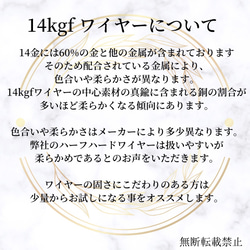 14kgf ワイヤーについて

14金には60%の金と他の金属が含まれております
そのため配合されている金属により、
色合いや柔らかさが異なります。
14kgfワイヤーの中心素材の真鍮に含まれる銅の割合が
多いほど柔らかくなる傾向にあります。

色合いや柔らかさはメーカーにより多少異なります。
弊社のハーフハードワイヤーは扱いやすいが
柔らかめであるとのお声をいただきます。

ワイヤーの固さにこだわりのある方は
少量からお試しになる事をオススメします。

無断転載禁止